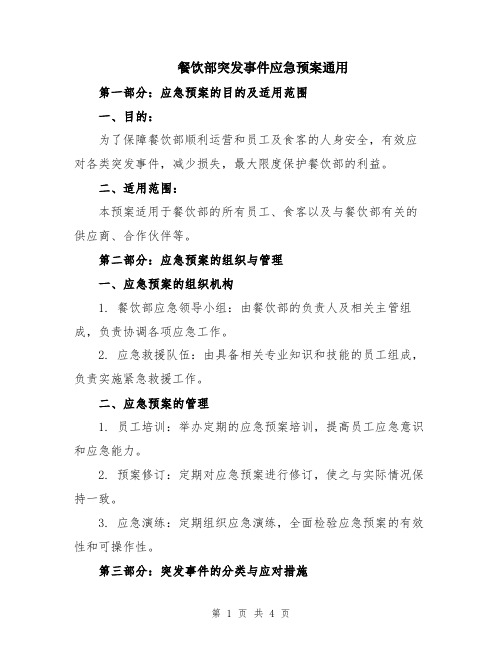 餐饮部突发事件应急预案通用

第一部分：应急预案的目的及适用范围

一、目的：

为了保障餐饮部顺利运营和员工及食客的人身安全，有效应对各类突发事件，减少损失，最大限度保护餐饮部的利益。

二、适用范围：

本预案适用于餐饮部的所有员工、食客以及与餐饮部有关的供应商、合作伙伴等。

第二部分：应急预案的组织与管理

一、应急预案的组织机构

1. 餐饮部应急领导小组：由餐饮部的负责人及相关主管组成，负责协调各项应急工作。

2. 应急救援队伍：由具备相关专业知识和技能的员工组成，负责实施紧急救援工作。

二、应急预案的管理

1. 员工培训：举办定期的应急预案培训，提高员工应急意识和应急能力。

2. 预案修订：定期对应急预案进行修订，使之与实际情况保持一致。

3. 应急演练：定期组织应急演练，全面检验应急预案的有效性和可操作性。

第三部分：突发事件的分类与应对措施

第 1 页 共 4 页